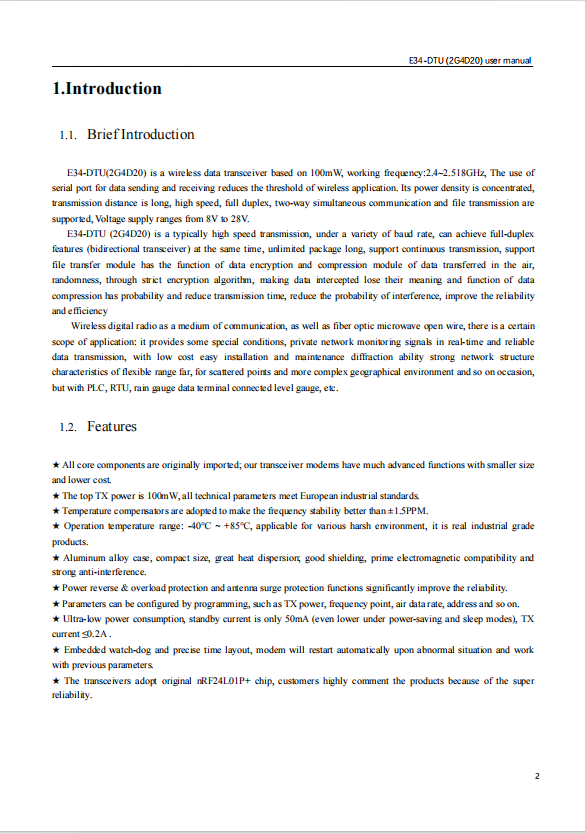 E34-DTU (2G4D20) user manual

1.Introduction

1.1. Brief Introduction

E34-DTU(2G4D20) is a wireless data transceiver based on 100mW, working frequency:2.4~2.518GHz, The use of serial port for data sending and receiving reduces the threshold of wireless application. Its power density is concentrated, transmission distance is long, high speed, full duplex, two-way simultaneous communication and file transmission are supported, Voltage supply ranges from 8V to 28V.

E34-DTU (2G4D20) is a typically high speed transmission, under a variety of baud rate, can achieve full-duplex features (bidirectional transceiver) at the same time, unlimited package long, support continuous transmission, support file transfer module has the function of data encryption and compression module of data transferred in the air, randomness, through strict encryption algorithm, making data intercepted lose their meaning and function of data compression has probability and reduce transmission time, reduce the probability of interference, improve the reliability and efficiency

Wireless digital radio as a medium of communication, as well as fiber optic microwave open wire, there is a certain scope of application: it provides some special conditions, private network monitoring signals in real-time and reliable data transmission, with low cost easy installation and maintenance diffraction ability strong network structure characteristics of flexible range far, for scattered points and more complex geographical environment and so on occasion, but with PLC, RTU, rain gauge data terminal connected level gauge, etc.

1.2. Features

★ All core components are originally imported; our transceiver modems have much advanced functions with smaller size and lower cost.
★ The top TX power is 100mW, all technical parameters meet European industrial standards.
★ Temperature compensators are adopted to make the frequency stability better than ±1.5PPM.
★ Operation temperature range: -40°C ~ +85°C, applicable for various harsh environment, it is real industrial grade products.
★ Aluminum alloy case, compact size, great heat dispersion; good shielding, prime electromagnetic compatibility and strong anti-interference.
★ Power reverse & overload protection and antenna surge protection functions significantly improve the reliability.
★ Parameters can be configured by programming, such as TX power, frequency point, air data rate, address and so on.
★ Ultra-low power consumption, standby current is only 50mA (even lower under power-saving and sleep modes), TX current ≤0.2A .
★ Embedded watch-dog and precise time layout, modem will restart automatically upon abnormal situation and work with previous parameters.
★ The transceivers adopt original nRF24L01P+ chip, customers highly comment the products because of the super reliability.

2